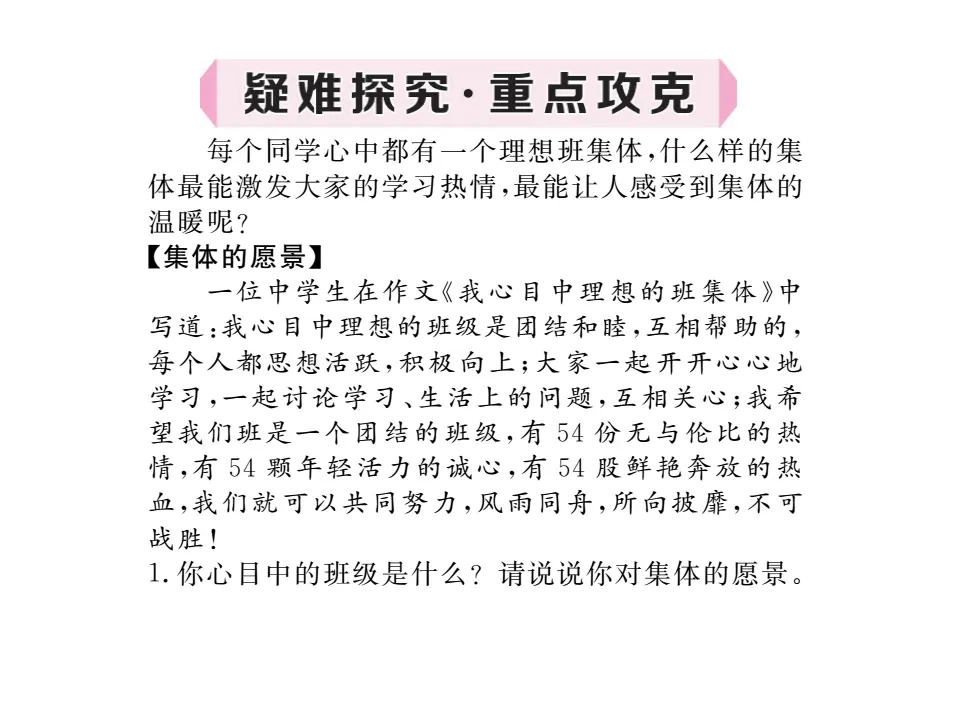 疑难探究·重点攻克

每个同学心中都有一个理想班集体，什么样的集体最能激发大家的学习热情，最能让人感受到集体的温暖呢？

【集体的愿景】

一位中学生在作文《我心目中理想的班集体》中写道：我心目中理想的班级是团结和睦，互相帮助的，每个人都思想活跃，积极向上；大家一起开开心心地学习，一起讨论学习、生活上的问题，互相关心；我希望我们班是一个团结的班级，有54份无与伦比的热情，有54颗年轻活力的诚心，有54股鲜艳奔放的热血，我们就可以共同努力，风雨同舟，所向披靡，不可战胜！

1.你心目中的班级是什么？请说说你对集体的愿景。